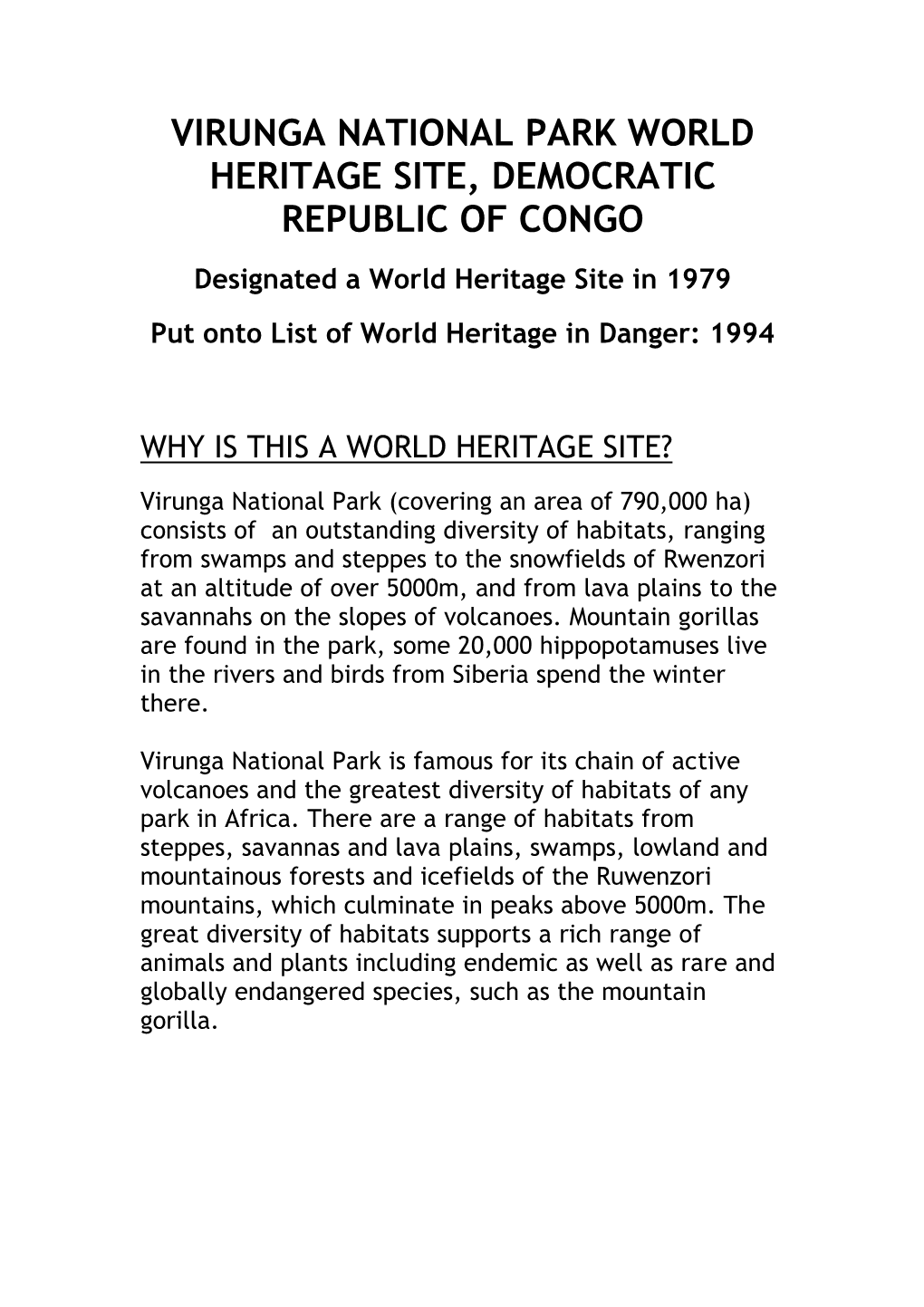 VIRUNGA NATIONAL PARK WORLD HERITAGE SITE, DEMOCRATIC REPUBLIC OF CONGO

Designated a World Heritage Site in 1979

Put onto List of World Heritage in Danger: 1994

WHY IS THIS A WORLD HERITAGE SITE?

Virunga National Park (covering an area of 790,000 ha) consists of an outstanding diversity of habitats, ranging from swamps and steppes to the snowfields of Rwenzori at an altitude of over 5000m, and from lava plains to the savannahs on the slopes of volcanoes. Mountain gorillas are found in the park, some 20,000 hippopotamuses live in the rivers and birds from Siberia spend the winter there.

Virunga National Park is famous for its chain of active volcanoes and the greatest diversity of habitats of any park in Africa. There are a range of habitats from steppes, savannas and lava plains, swamps, lowland and mountainous forests and icefields of the Ruwenzori mountains, which culminate in peaks above 5000m. The great diversity of habitats supports a rich range of animals and plants including endemic as well as rare and globally endangered species, such as the mountain gorilla.